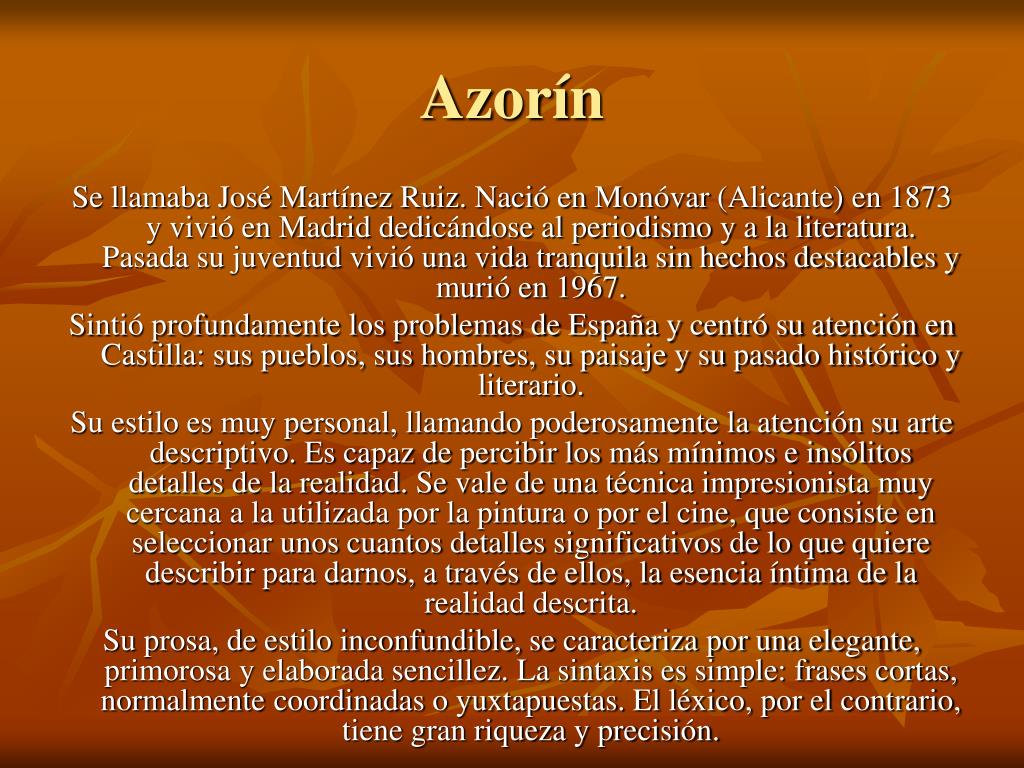 Azorín

Se llamaba José Martínez Ruiz. Nació en Monóvar (Alicante) en 1873 y vivió en Madrid dedicándose al periodismo y a la literatura. Pasada su juventud vivió una vida tranquila sin hechos destacables y murió en 1967.

Sintió profundamente los problemas de España y centró su atención en Castilla: sus pueblos, sus hombres, su paisaje y su pasado histórico y literario.

Su estilo es muy personal, llamando poderosamente la atención su arte descriptivo. Es capaz de percibir los más mínimos e insólitos detalles de la realidad. Se vale de una técnica impresionista muy cercana a la utilizada por la pintura o por el cine, que consiste en seleccionar unos cuantos detalles significativos de lo que quiere describir para darnos, a través de ellos, la esencia íntima de la realidad descrita.

Su prosa, de estilo inconfundible, se caracteriza por una elegante, primorosa y elaborada sencillez. La sintaxis es simple: frases cortas, normalmente coordinadas o yuxtapuestas. El léxico, por el contrario, tiene gran riqueza y precisión.